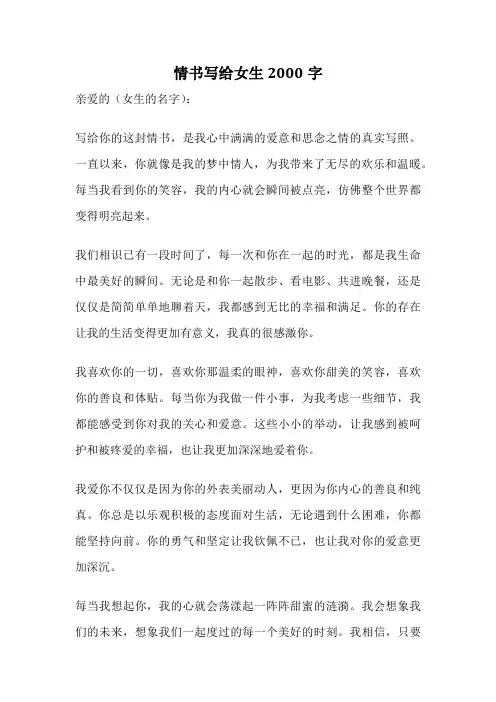 情书写给女生 2000 字

亲爱的（女生的名字）：

写给你的这封情书，是我心中满满的爱意和思念之情的真实写照。一直以来，你就像是我的梦中情人，为我带来了无尽的欢乐和温暖。每当我看到你的笑容，我的内心就会瞬间被点亮，仿佛整个世界都变得明亮起来。

我们相识已有一段时间了，每一次和你在一起的时光，都是我生命中最美好的瞬间。无论是和你一起散步、看电影、共进晚餐，还是仅仅是简简单单地聊着天，我都感到无比的幸福和满足。你的存在让我的生活变得更加有意义，我真的很感激你。

我喜欢你的一切，喜欢你那温柔的眼神，喜欢你甜美的笑容，喜欢你的善良和体贴。每当你为我做一件小事，为我考虑一些细节，我都能感受到你对我的关心和爱意。这些小小的举动，让我感到被呵护和被疼爱的幸福，也让我更加深深地爱着你。

我爱你不仅仅是因为你的外表美丽动人，更因为你内心的善良和纯真。你总是以乐观积极的态度面对生活，无论遇到什么困难，你都能坚持向前。你的勇气和坚定让我钦佩不已，也让我对你的爱意更加深沉。

每当我想起你，我的心就会荡漾起一阵阵甜蜜的涟漪。我会想象我们的未来，想象我们一起度过的每一个美好的时刻。我相信，只要